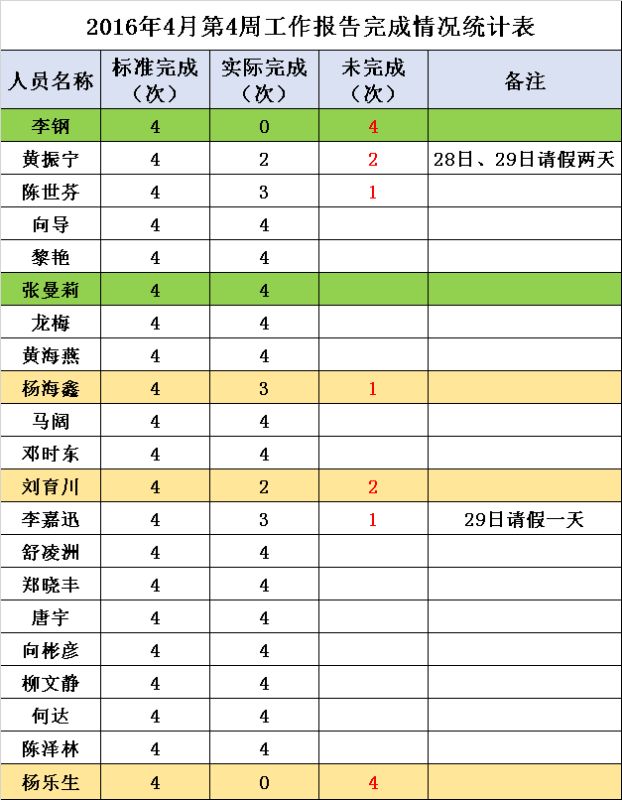 2016年4月第4周工作报告完成情况统计表

| 人员名称 | 标准完成（次） | 实际完成（次） | 未完成（次） | 备注 |
|---|---|---|---|---|
| 李钢 | 4 | 0 | 4 | |
| 黄振宁 | 4 | 2 | 2 | 28日、29日请假两天 |
| 陈世芬 | 4 | 3 | 1 | |
| 向导 | 4 | 4 | | |
| 黎艳 | 4 | 4 | | |
| 张曼莉 | 4 | 4 | | |
| 龙梅 | 4 | 4 | | |
| 黄海燕 | 4 | 4 | | |
| 杨海鑫 | 4 | 3 | 1 | |
| 马阔 | 4 | 4 | | |
| 邓时东 | 4 | 4 | | |
| 刘育川 | 4 | 2 | 2 | |
| 李嘉迅 | 4 | 3 | 1 | 29日请假一天 |
| 舒凌洲 | 4 | 4 | | |
| 郑晓丰 | 4 | 4 | | |
| 唐宇 | 4 | 4 | | |
| 向彬彦 | 4 | 4 | | |
| 柳文静 | 4 | 4 | | |
| 何达 | 4 | 4 | | |
| 陈洋林 | 4 | 4 | | |
| 杨乐生 | 4 | 0 | 4 | |